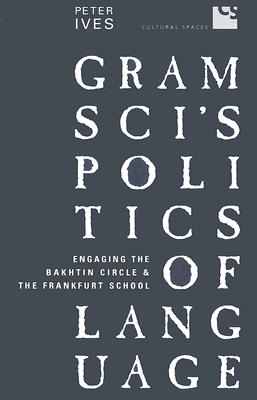 PETER IVES

CS

CULTURAL SPACES

GRAM
SCI'S
POLI
TICS
OF
LANG
UAGE

ENGAGING THE BAKHTIN CIRCLE & THE FRANKFURT SCHOOL